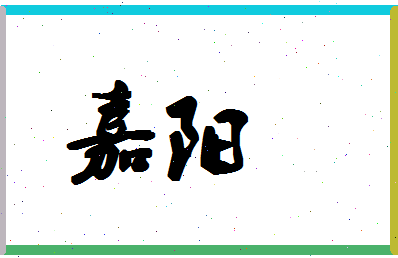 嘉阳